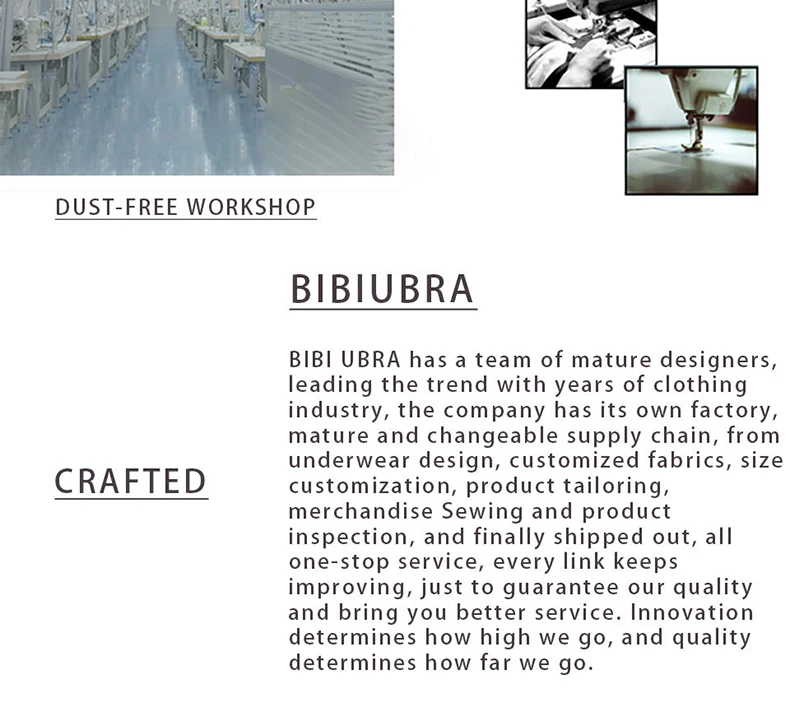 DUST-FREE WORKSHOP

BIBIUBRA

CRAFTED

BIBI UBRA has a team of mature designers, leading the trend with years of clothing industry, the company has its own factory, mature and changeable supply chain, from underwear design, customized fabrics, size customization, product tailoring, merchandise Sewing and product inspection, and finally shipped out, all one-stop service, every link keeps improving, just to guarantee our quality and bring you better service. Innovation determines how high we go, and quality determines how far we go.